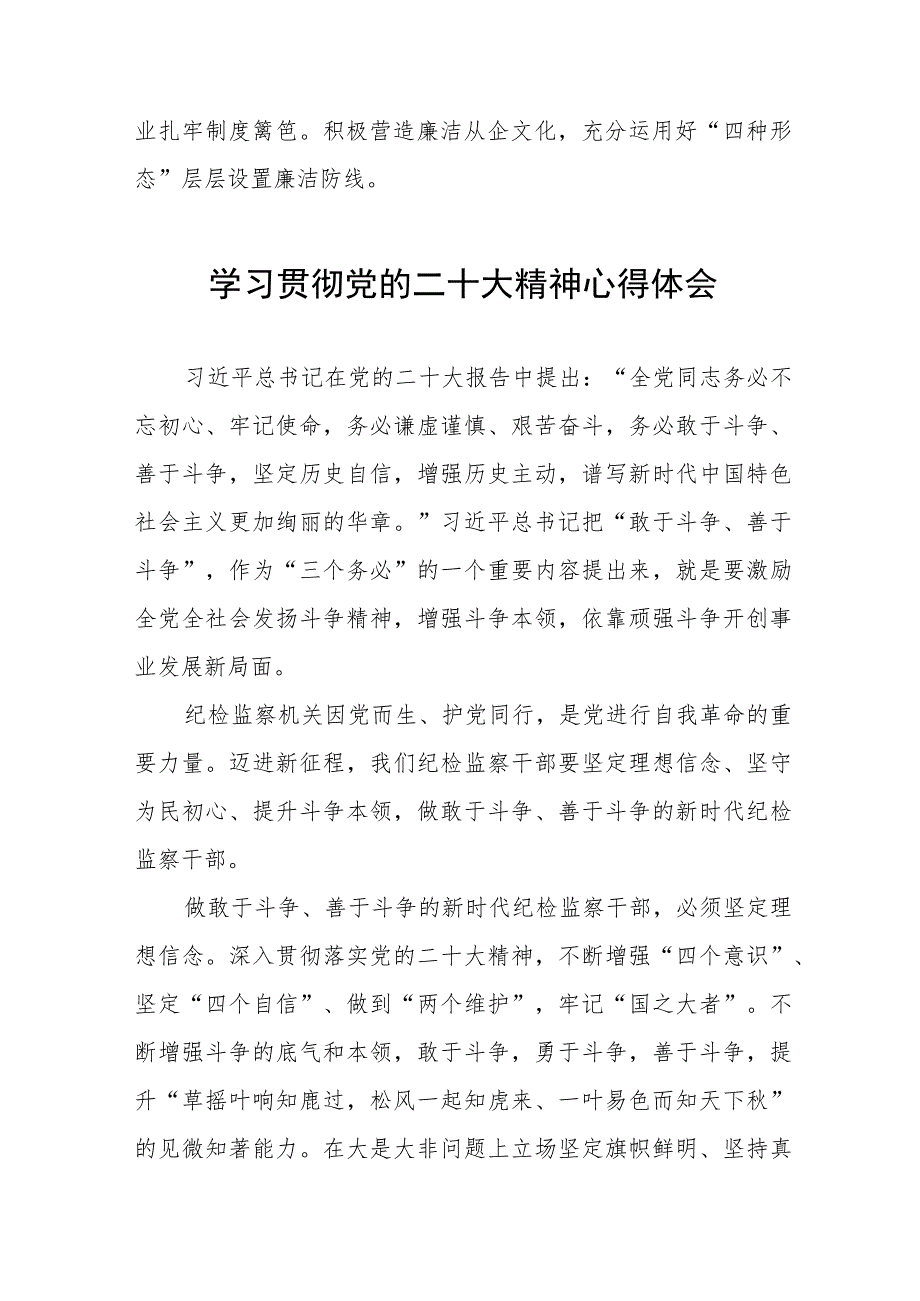 业扎牢制度篱笆。积极营造廉洁从企文化，充分运用好“四种形态”层层设置廉洁防线。

学习贯彻党的二十大精神心得体会

习近平总书记在党的二十大报告中提出：“全党同志务必不忘初心、牢记使命，务必谦虚谨慎、艰苦奋斗，务必敢于斗争、善于斗争，坚定历史自信，增强历史主动，谱写新时代中国特色社会主义更加绚丽的华章。”习近平总书记把“敢于斗争、善于斗争”，作为“三个务必”的一个重要内容提出来，就是要激励全党全社会发扬斗争精神，增强斗争本领，依靠顽强斗争开创事业发展新局面。

纪检监察机关因党而生、护党同行，是党进行自我革命的重要力量。迈进新征程，我们纪检监察干部要坚定理想信念、坚守为民初心、提升斗争本领，做敢于斗争、善于斗争的新时代纪检监察干部。

做敢于斗争、善于斗争的新时代纪检监察干部，必须坚定理想信念。深入贯彻落实党的二十大精神，不断增强“四个意识”、坚定“四个自信”、做到“两个维护”，牢记“国之大者”。不断增强斗争的底气和本领，敢于斗争，勇于斗争，善于斗争，提升“草摇叶响知鹿过，松风一起知虎来、一叶易色而知天下秋”的见微知著能力。在大是大非问题上立场坚定旗帜鲜明、坚持真